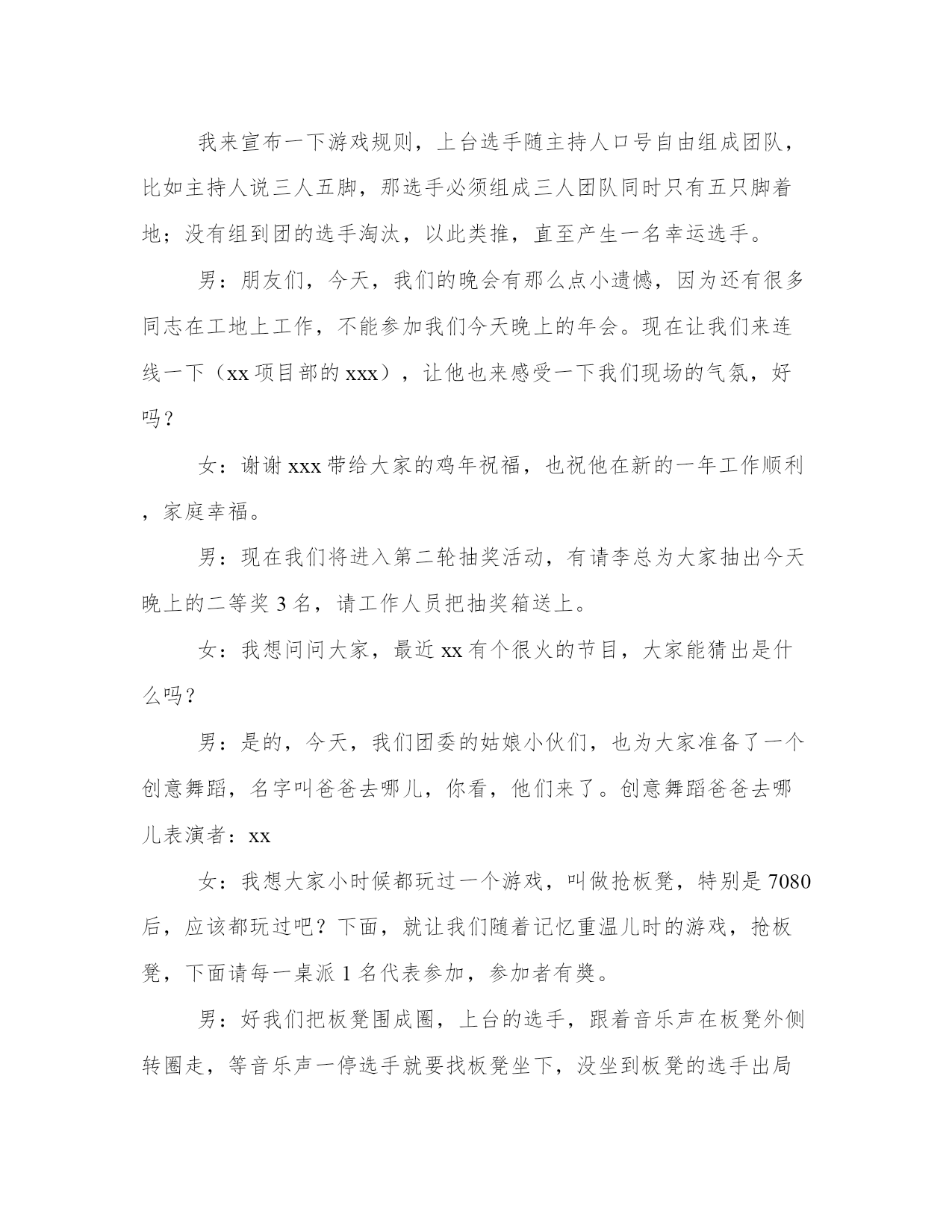 我来宣布一下游戏规则，上台选手随主持人口号自由组成团队，比如主持人说三人五脚，那选手必须组成三人团队同时只有五只脚着地；没有组到团的选手淘汰，以此类推，直至产生一名幸运选手。

男：朋友们，今天，我们的晚会有那么点小遗憾，因为还有很多同志在工地上工作，不能参加我们今天晚上的年会。现在让我们来连线一下（xx 项目部的 xxx），让他也来感受一下我们现场的气氛，好吗？

女：谢谢 xxx 带给大家的鸡年祝福，也祝他在新的一年工作顺利，家庭幸福。

男：现在我们将进入第二轮抽奖活动，有请李总为大家抽出今天晚上的二等奖 3 名，请工作人员把抽奖箱送上。

女：我想问问大家，最近 xx 有个很火的节目，大家能猜出是什么吗？

男：是的，今天，我们团委的姑娘小伙们，也为大家准备了一个创意舞蹈，名字叫爸爸去哪儿，你看，他们来了。创意舞蹈爸爸去哪儿表演者：xx

女：我想大家小时候都玩过一个游戏，叫做抢板凳，特别是 7080 后，应该都玩过吧？下面，就让我们随着记忆重温儿时的游戏，抢板凳，下面请每一桌派 1 名代表参加，参加者有奖。

男：好我们把板凳围成圈，上台的选手，跟着音乐声在板凳外侧转圈走，等音乐声一停选手就要找板凳坐下，没坐到板凳的选手出局